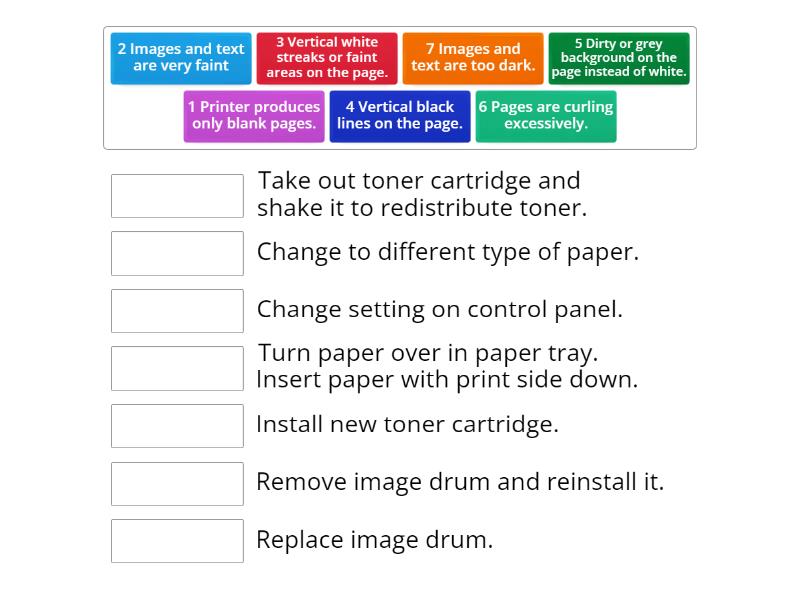 2 Images and text are very faint

3 Vertical white streaks or faint areas on the page.

7 Images and text are too dark.

5 Dirty or grey background on the page instead of white.

1 Printer produces only blank pages.

4 Vertical black lines on the page.

6 Pages are curling excessively.

Take out toner cartridge and shake it to redistribute toner.

Change to different type of paper.

Change setting on control panel.

Turn paper over in paper tray. Insert paper with print side down.

Install new toner cartridge.

Remove image drum and reinstall it.

Replace image drum.